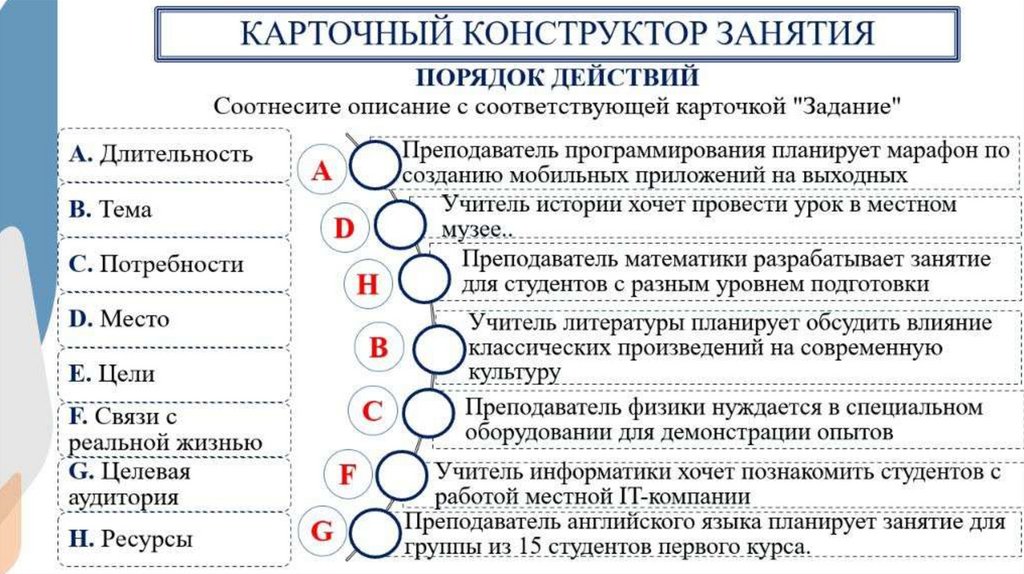 КАРТОЧНЫЙ КОНСТРУКТОР ЗАНЯТИЯ

ПОРЯДОК ДЕЙСТВИЙ

Соотнесите описание с соответствующей карточкой "Задание"

A. Длительность

B. Тема

C. Потребности

D. Место

E. Цели

F. Связи с реальной жизнью

G. Целевая аудитория

H. Ресурсы

A Преподаватель программирования планирует марафон по созданию мобильных приложений на выходных

D Учитель истории хочет провести урок в местном музее..

H Преподаватель математики разрабатывает занятие для студентов с разным уровнем подготовки

B Учитель литературы планирует обсудить влияние классических произведений на современную культуру

C Преподаватель физики нуждается в специальном оборудовании для демонстрации опытов

F Учитель информатики хочет познакомить студентов с работой местной IT-компании

G Преподаватель английского языка планирует занятие для группы из 15 студентов первого курса.